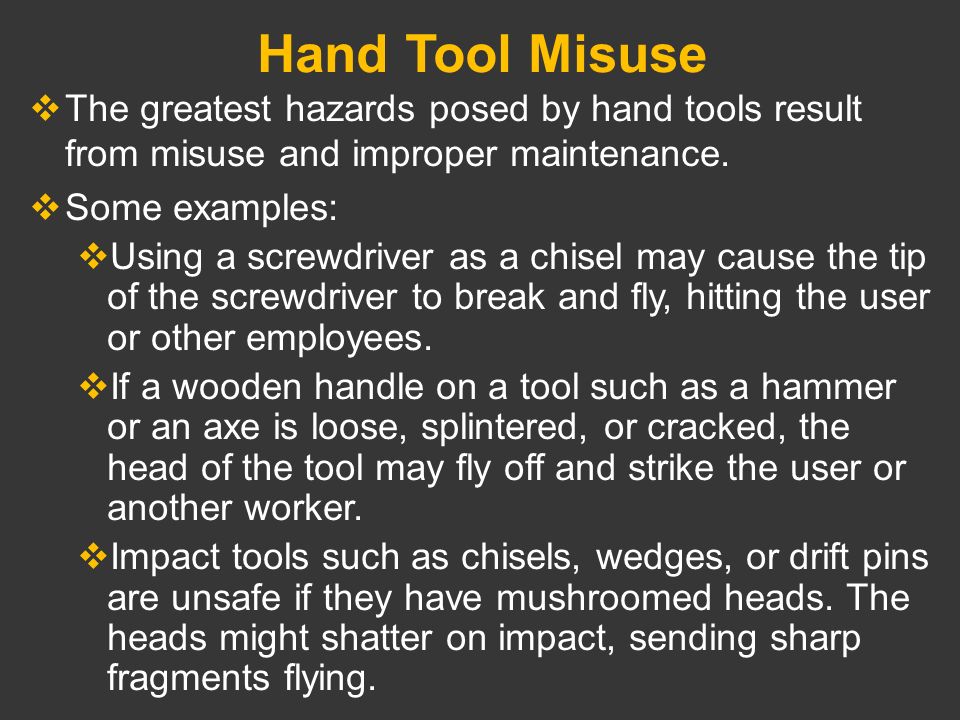 Hand Tool Misuse

❖ The greatest hazards posed by hand tools result from misuse and improper maintenance.

❖ Some examples:

❖ Using a screwdriver as a chisel may cause the tip of the screwdriver to break and fly, hitting the user or other employees.

❖ If a wooden handle on a tool such as a hammer or an axe is loose, splintered, or cracked, the head of the tool may fly off and strike the user or another worker.

❖ Impact tools such as chisels, wedges, or drift pins are unsafe if they have mushroomed heads. The heads might shatter on impact, sending sharp fragments flying.